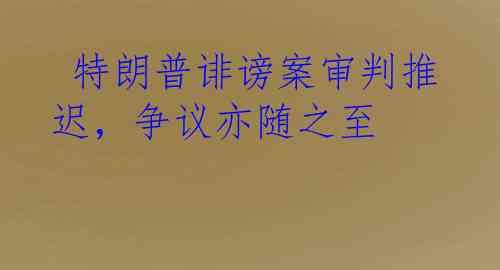 特朗普诽谤案审判推迟，争议亦随之至